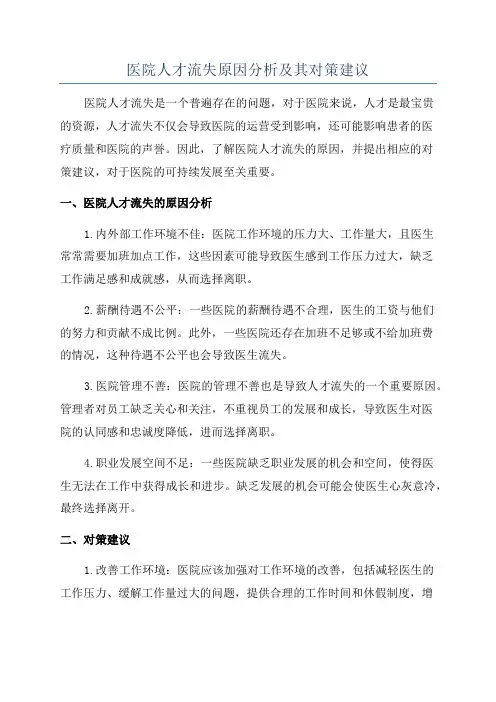 医院人才流失原因分析及其对策建议

医院人才流失是一个普遍存在的问题，对于医院来说，人才是最宝贵的资源，人才流失不仅会导致医院的运营受到影响，还可能影响患者的医疗质量和医院的声誉。因此，了解医院人才流失的原因，并提出相应的对策建议，对于医院的可持续发展至关重要。

一、医院人才流失的原因分析

1.内外部工作环境不佳：医院工作环境的压力大、工作量大，且医生常常需要加班加点工作，这些因素可能导致医生感到工作压力过大，缺乏工作满足感和成就感，从而选择离职。

2.薪酬待遇不公平：一些医院的薪酬待遇不合理，医生的工资与他们的努力和贡献不成比例。此外，一些医院还存在加班不足够或不给加班费的情况，这种待遇不公平也会导致医生流失。

3.医院管理不善：医院的管理不善也是导致人才流失的一个重要原因。管理者对员工缺乏关心和关注，不重视员工的发展和成长，导致医生对医院的认同感和忠诚度降低，进而选择离职。

4.职业发展空间不足：一些医院缺乏职业发展的机会和空间，使得医生无法在工作中获得成长和进步。缺乏发展的机会可能会使医生心灰意冷，最终选择离开。

二、对策建议

1.改善工作环境：医院应该加强对工作环境的改善，包括减轻医生的工作压力、缓解工作量过大的问题，提供合理的工作时间和休假制度，增